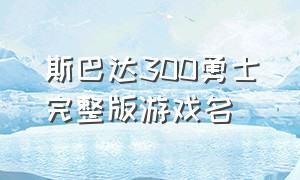 斯巴达300勇士完整版游戏名